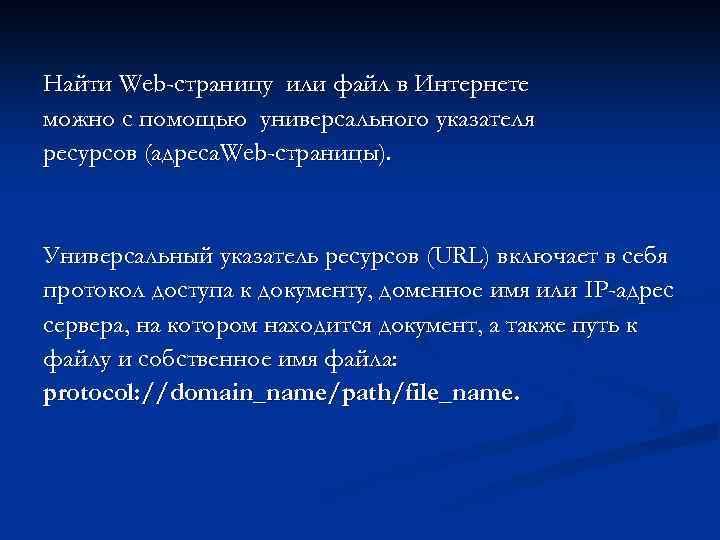 Найти Web-страницу или файл в Интернете можно с помощью универсального указателя ресурсов (адресаWeb-страницы).

Универсальный указатель ресурсов (URL) включает в себя протокол доступа к документу, доменное имя или IP-адрес сервера, на котором находится документ, а также путь к файлу и собственное имя файла:
protocol://domain_name/path/file_name.